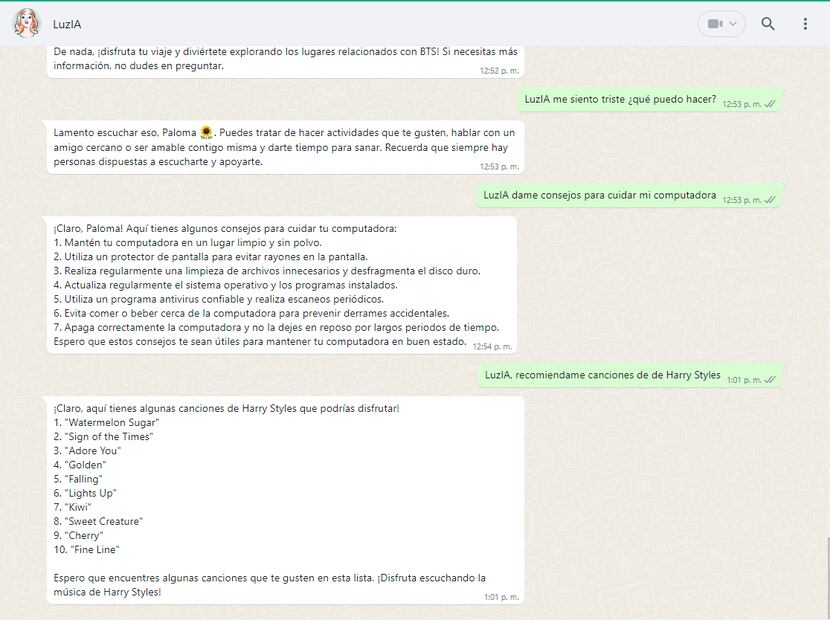 LuzIA

De nada, ¡disfruta tu viaje y diviértete explorando los lugares relacionados con BTS! Si necesitas más información, no dudes en preguntar. 12:52 p. m.

LuzIA me siento triste ¿qué puedo hacer? 12:53 p. m.

Lamento escuchar eso, Paloma 🌻. Puedes tratar de hacer actividades que te gusten, hablar con un amigo cercano o ser amable contigo misma y darte tiempo para sanar. Recuerda que siempre hay personas dispuestas a escucharte y apoyarte. 12:53 p. m.

LuzIA dame consejos para cuidar mi computadora 12:53 p. m.

¡Claro, Paloma! Aquí tienes algunos consejos para cuidar tu computadora:
1. Mantén tu computadora en un lugar limpio y sin polvo.
2. Utiliza un protector de pantalla para evitar rayones en la pantalla.
3. Realiza regularmente una limpieza de archivos innecesarios y desfragmenta el disco duro.
4. Actualiza regularmente el sistema operativo y los programas instalados.
5. Utiliza un programa antivirus confiable y realiza escaneos periódicos.
6. Evita comer o beber cerca de la computadora para prevenir derrames accidentales.
7. Apaga correctamente la computadora y no la dejes en reposo por largos periodos de tiempo.
Espero que estos consejos te sean útiles para mantener tu computadora en buen estado. 12:54 p. m.

LuzIA, recomiendame canciones de de Harry Styles 1:01 p. m.

¡Claro, aquí tienes algunas canciones de Harry Styles que podrías disfrutar!
1. "Watermelon Sugar"
2. "Sign of the Times"
3. "Adore You"
4. "Golden"
5. "Falling"
6. "Lights Up"
7. "Kiwi"
8. "Sweet Creature"
9. "Cherry"
10. "Fine Line"

Espero que encuentres algunas canciones que te gusten en esta lista. ¡Disfruta escuchando la música de Harry Styles! 1:01 p. m.